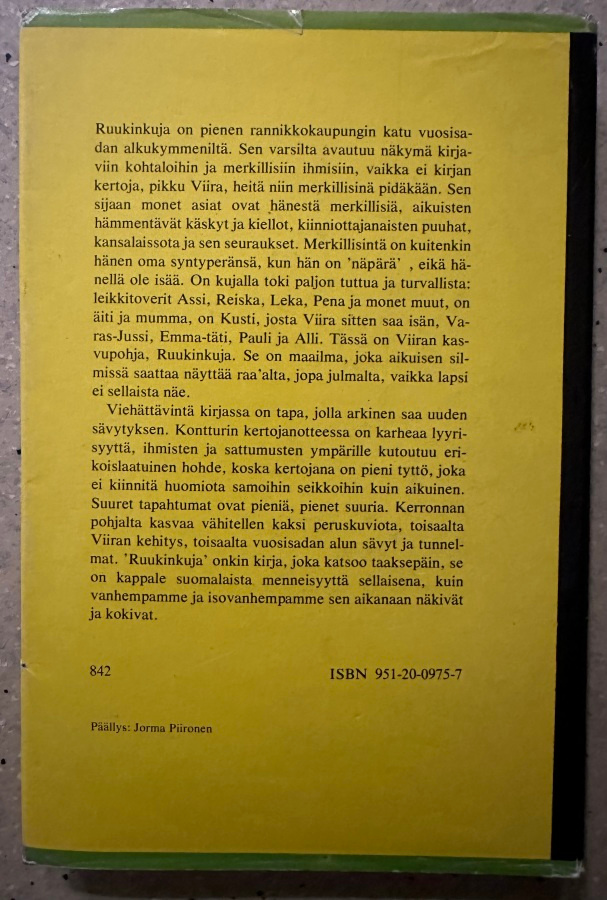 Ruukinkuja on pienen rannikkokaupungin katu vuosisadan alkukymmeniltä. Sen varsilta avautuu näkymä kirjaviin kohtaloihin ja merkillisiin ihmisiin, vaikka ei kirjan kertoja, pikku Viira, heitä niin merkillisinä pidäkään. Sen sijaan monet asiat ovat hänestä merkillisiä, aikuisten hämmentävät käskyt ja kiellot, kiinniottajanaisten puuhat, kansalaissota ja sen seuraukset. Merkillisintä on kuitenkin hänen oma syntyperänsä, kun hän on 'näpärä' , eikä hänellä ole isää. On kujalla toki paljon tuttua ja turvallista: leikkitoverit Assi, Reiska, Leka, Pena ja monet muut, on äiti ja mumma, on Kusti, josta Viira sitten saa isän, Varas-Jussi, Emma-täti, Pauli ja Alli. Tässä on Viiran kasvupohja, Ruukinkuja. Se on maailma, joka aikuisen silmissä saattaa näyttää raa'alta, jopa julmalta, vaikka lapsi ei sellaista näe.

Viehättävintä kirjassa on tapa, jolla arkinen saa uuden sävytyksen. Kontturin kertojanotteessa on karheaa lyyrisyyttä, ihmisten ja sattumusten ympärille kutoutuu erikoislaatuinen hohde, koska kertojana on pieni tyttö, joka ei kiinnitä huomiota samoihin seikkoihin kuin aikuinen. Suuret tapahtumat ovat pieniä, pienet suuria. Kerronnan pohjalta kasvaa vähitellen kaksi peruskuviota, toisaalta Viiran kehitys, toisaalta vuosisadan alun sävyt ja tunnelmat. 'Ruukinkuja' onkin kirja, joka katsoo taaksepäin, se on kappale suomalaista menneisyyttä sellaisena, kuin vanhempamme ja isovanhempamme sen aikanaan näkivät ja kokivat.

842

ISBN 951-20-0975-7

Päällys: Jorma Piironen